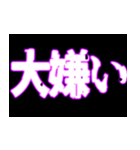 大嫌い